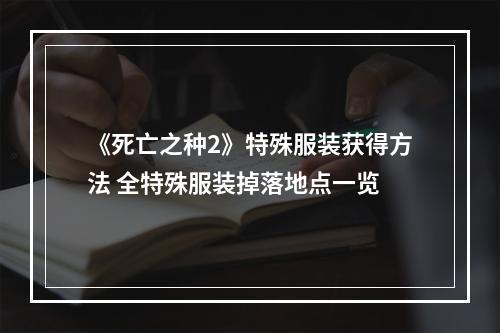 《死亡之种2》特殊服装获得方法 全特殊服装掉落地点一览